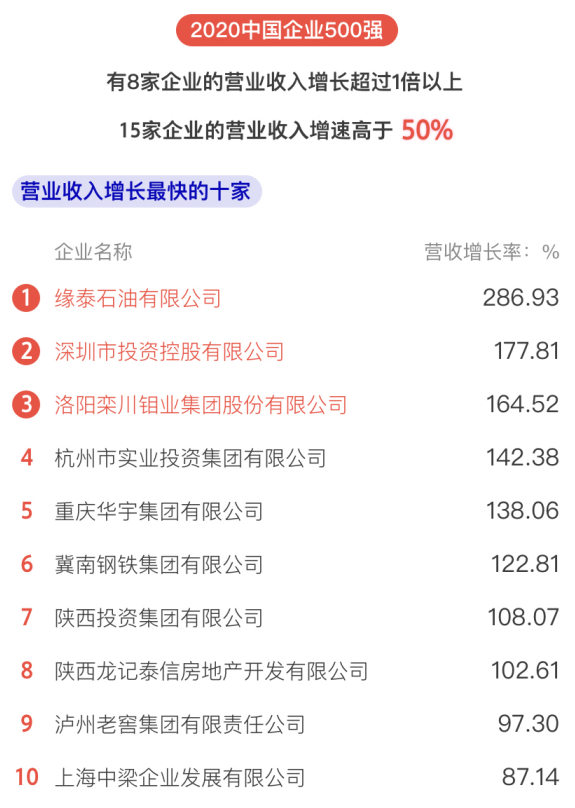 2020中国企业500强

有8家企业的营业收入增长超过1倍以上

15家企业的营业收入增速高于 50%

营业收入增长最快的十家

| | 企业名称 | 营收增长率：% |
|---|---|---|
| 1 | 缘泰石油有限公司 | 286.93 |
| 2 | 深圳市投资控股有限公司 | 177.81 |
| 3 | 洛阳栾川钼业集团股份有限公司 | 164.52 |
| 4 | 杭州市实业投资集团有限公司 | 142.38 |
| 5 | 重庆华宇集团有限公司 | 138.06 |
| 6 | 冀南钢铁集团有限公司 | 122.81 |
| 7 | 陕西投资集团有限公司 | 108.07 |
| 8 | 陕西龙记泰信房地产开发有限公司 | 102.61 |
| 9 | 泸州老窖集团有限责任公司 | 97.30 |
| 10 | 上海中梁企业发展有限公司 | 87.14 |